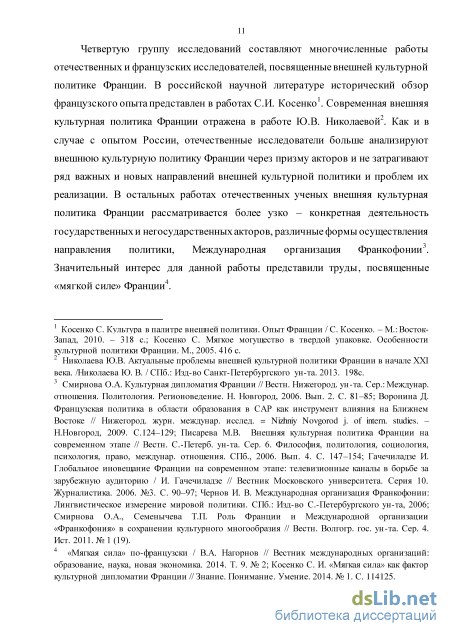 11

Четвертую группу исследований составляют многочисленные работы отечественных и французских исследователей, посвященные внешней культурной политике Франции. В российской научной литературе исторический обзор французского опыта представлен в работах С.И. Косенко$^1$. Современная внешняя культурная политика Франции отражена в работе Ю.В. Николаевой$^2$. Как и в случае с опытом России, отечественные исследователи больше анализируют внешнюю культурную политику Франции через призму акторов и не затрагивают ряд важных и новых направлений внешней культурной политики и проблем их реализации. В остальных работах отечественных ученых внешняя культурная политика Франции рассматривается более узко – конкретная деятельность государственных и негосударственных акторов, различные формы осуществления направления политики, Международная организация Франкофонии$^3$. Значительный интерес для данной работы представили труды, посвященные «мягкой силе» Франции$^4$.

$^1$ Косенко С. Культура в палитре внешней политики. Опыт Франции / С. Косенко. – М.: Восток-Запад, 2010. – 318 с.; Косенко С. Мягкое могущество в твердой упаковке. Особенности культурной политики Франции. М., 2005. 416 с.
$^2$ Николаева Ю.В. Актуальные проблемы внешней культурной политики Франции в начале XXI века. /Николаева Ю. В. / СПб.: Изд-во Санкт-Петербургского ун-та. 2013. 198с.
$^3$ Смирнова О.А. Культурная дипломатия Франции // Вестн. Нижегород. ун-та. Сер.: Междунар. отношения. Политология. Регионоведение. Н. Новгород, 2006. Вып. 2. С. 81–85; Воронина Д. Французская политика в области образования в САР как инструмент влияния на Ближнем Востоке // Нижегород. журн. междунар. исслед. = Nizhniy Novgorod j. of intern. studies. – Н.Новгород, 2009. С.124–129; Писарева М.В. Внешняя культурная политика Франции на современном этапе // Вестн. С.-Петерб. ун-та. Сер. 6. Философия, политология, социология, психология, право, междунар. отношения. СПб., 2006. Вып. 4. С. 147–154; Гачечиладзе И. Глобальное иновещание Франции на современном этапе: телевизионные каналы в борьбе за зарубежную аудиторию / И. Гачечиладзе // Вестник Московского университета. Серия 10. Журналистика. 2006. №3. С. 90–97; Чернов И. В. Международная организация Франкофонии: Лингвистическое измерение мировой политики. СПб.: Изд-во С.-Петербургского ун-та, 2006; Смирнова О.А., Семенычева Т.П. Роль Франции и Международной организации «Франкофония» в сохранении культурного многообразия // Вестн. Волгогр. гос. ун-та. Сер. 4. Ист. 2011. № 1 (19).
$^4$ «Мягкая сила» по-французски / В.А. Нагорнов // Вестник международных организаций: образование, наука, новая экономика. 2014. Т. 9. № 2; Косенко С. И. «Мягкая сила» как фактор культурной дипломатии Франции // Знание. Понимание. Умение. 2014. № 1. С. 114125.

dsLib.net
библиотека диссертаций